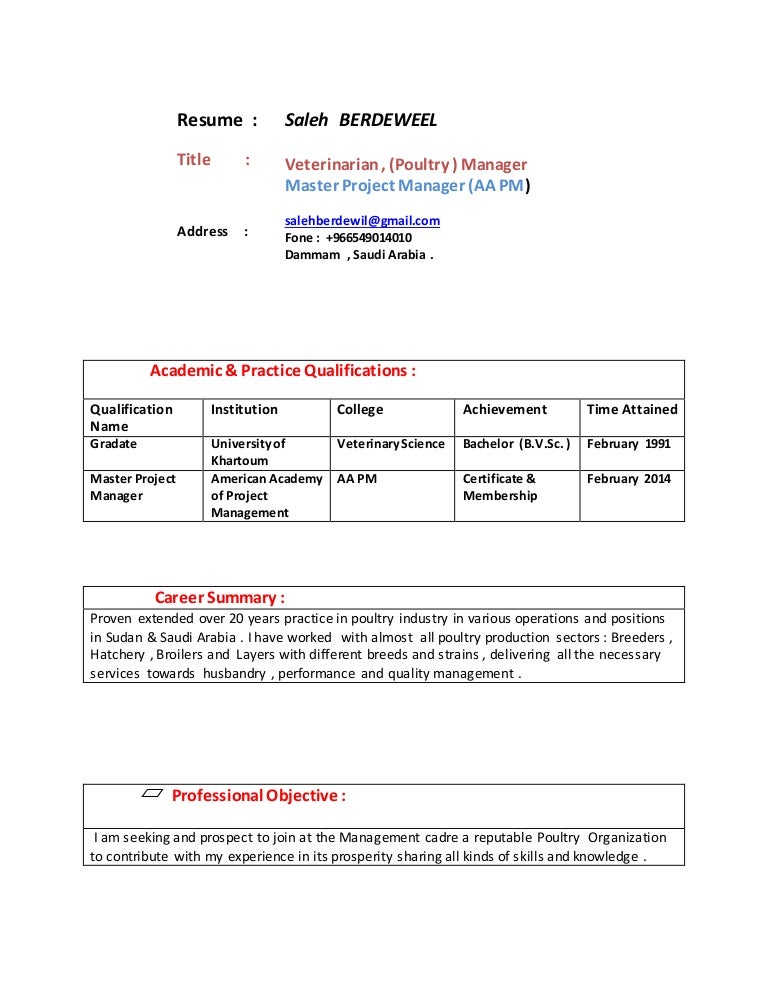 Resume : Saleh BERDEWEEL

Title : Veterinarian , (Poultry ) Manager
Master Project Manager (AA PM)

Address : salehberdewil@gmail.com
Fone : +966549014010
Dammam , Saudi Arabia .

Academic & Practice Qualifications :

| Qualification Name | Institution | College | Achievement | Time Attained |
|---|---|---|---|---|
| Gradate | University of Khartoum | Veterinary Science | Bachelor (B.V.Sc. ) | February 1991 |
| Master Project Manager | American Academy of Project Management | AA PM | Certificate & Membership | February 2014 |

Career Summary :

Proven extended over 20 years practice in poultry industry in various operations and positions in Sudan & Saudi Arabia . I have worked with almost all poultry production sectors : Breeders , Hatchery , Broilers and Layers with different breeds and strains , delivering all the necessary services towards husbandry , performance and quality management .

Professional Objective :

I am seeking and prospect to join at the Management cadre a reputable Poultry Organization to contribute with my experience in its prosperity sharing all kinds of skills and knowledge .